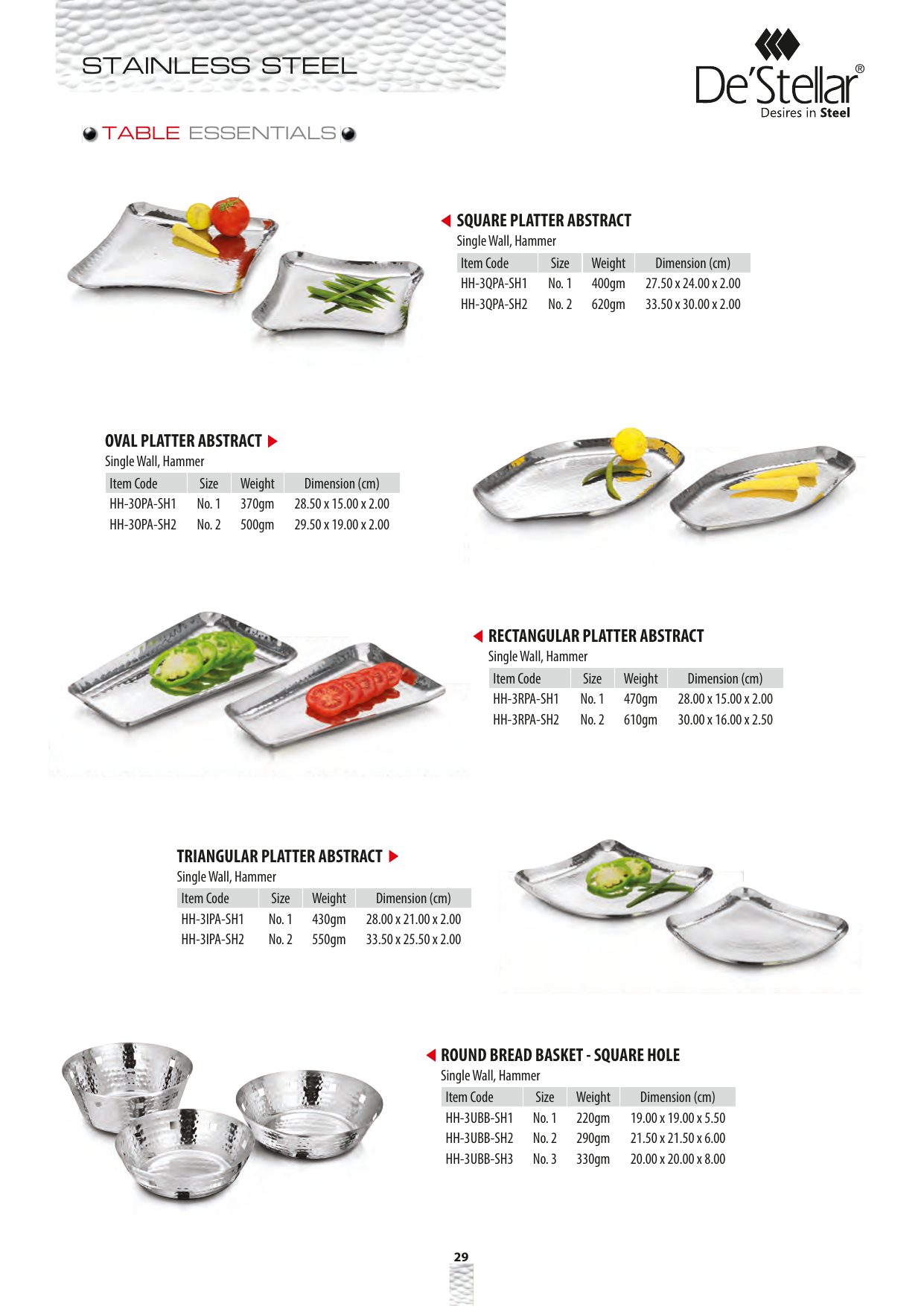 STAINLESS STEEL

De'Stellar®
Desires in Steel

TABLE ESSENTIALS

SQUARE PLATTER ABSTRACT
Single Wall, Hammer

| Item Code | Size | Weight | Dimension (cm) |
|---|---|---|---|
| HH-3QPA-SH1 | No. 1 | 400gm | 27.50 x 24.00 x 2.00 |
| HH-3QPA-SH2 | No. 2 | 620gm | 33.50 x 30.00 x 2.00 |

OVAL PLATTER ABSTRACT
Single Wall, Hammer

| Item Code | Size | Weight | Dimension (cm) |
|---|---|---|---|
| HH-3OPA-SH1 | No. 1 | 370gm | 28.50 x 15.00 x 2.00 |
| HH-3OPA-SH2 | No. 2 | 500gm | 29.50 x 19.00 x 2.00 |

RECTANGULAR PLATTER ABSTRACT
Single Wall, Hammer

| Item Code | Size | Weight | Dimension (cm) |
|---|---|---|---|
| HH-3RPA-SH1 | No. 1 | 470gm | 28.00 x 15.00 x 2.00 |
| HH-3RPA-SH2 | No. 2 | 610gm | 30.00 x 16.00 x 2.50 |

TRIANGULAR PLATTER ABSTRACT
Single Wall, Hammer

| Item Code | Size | Weight | Dimension (cm) |
|---|---|---|---|
| HH-3IPA-SH1 | No. 1 | 430gm | 28.00 x 21.00 x 2.00 |
| HH-3IPA-SH2 | No. 2 | 550gm | 33.50 x 25.50 x 2.00 |

ROUND BREAD BASKET - SQUARE HOLE
Single Wall, Hammer

| Item Code | Size | Weight | Dimension (cm) |
|---|---|---|---|
| HH-3UBB-SH1 | No. 1 | 220gm | 19.00 x 19.00 x 5.50 |
| HH-3UBB-SH2 | No. 2 | 290gm | 21.50 x 21.50 x 6.00 |
| HH-3UBB-SH3 | No. 3 | 330gm | 20.00 x 20.00 x 8.00 |

29